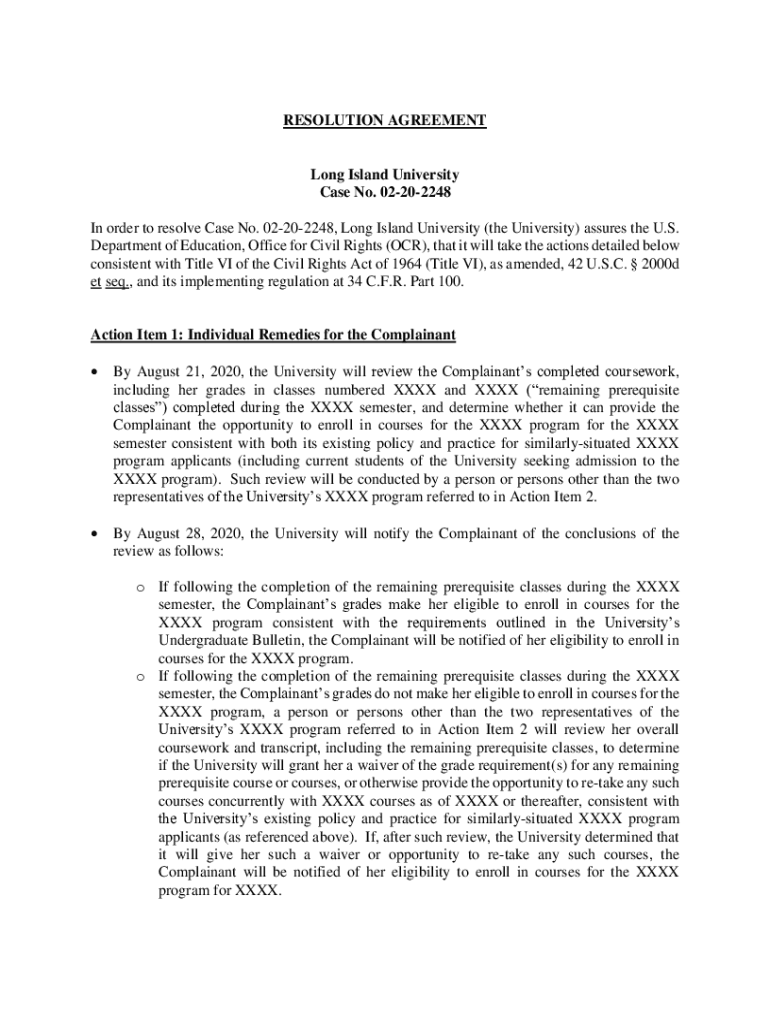 RESOLUTION AGREEMENT

Long Island University
Case No. 02-20-2248

In order to resolve Case No. 02-20-2248, Long Island University (the University) assures the U.S. Department of Education, Office for Civil Rights (OCR), that it will take the actions detailed below consistent with Title VI of the Civil Rights Act of 1964 (Title VI), as amended, 42 U.S.C. § 2000d et seq., and its implementing regulation at 34 C.F.R. Part 100.

Action Item 1: Individual Remedies for the Complainant

• By August 21, 2020, the University will review the Complainant's completed coursework, including her grades in classes numbered XXXX and XXXX ("remaining prerequisite classes") completed during the XXXX semester, and determine whether it can provide the Complainant the opportunity to enroll in courses for the XXXX program for the XXXX semester consistent with both its existing policy and practice for similarly-situated XXXX program applicants (including current students of the University seeking admission to the XXXX program). Such review will be conducted by a person or persons other than the two representatives of the University's XXXX program referred to in Action Item 2.

• By August 28, 2020, the University will notify the Complainant of the conclusions of the review as follows:

o If following the completion of the remaining prerequisite classes during the XXXX semester, the Complainant's grades make her eligible to enroll in courses for the XXXX program consistent with the requirements outlined in the University's Undergraduate Bulletin, the Complainant will be notified of her eligibility to enroll in courses for the XXXX program.

o If following the completion of the remaining prerequisite classes during the XXXX semester, the Complainant's grades do not make her eligible to enroll in courses for the XXXX program, a person or persons other than the two representatives of the University's XXXX program referred to in Action Item 2 will review her overall coursework and transcript, including the remaining prerequisite classes, to determine if the University will grant her a waiver of the grade requirement(s) for any remaining prerequisite course or courses, or otherwise provide the opportunity to re-take any such courses concurrently with XXXX courses as of XXXX or thereafter, consistent with the University's existing policy and practice for similarly-situated XXXX program applicants (as referenced above). If, after such review, the University determined that it will give her such a waiver or opportunity to re-take any such courses, the Complainant will be notified of her eligibility to enroll in courses for the XXXX program for XXXX.